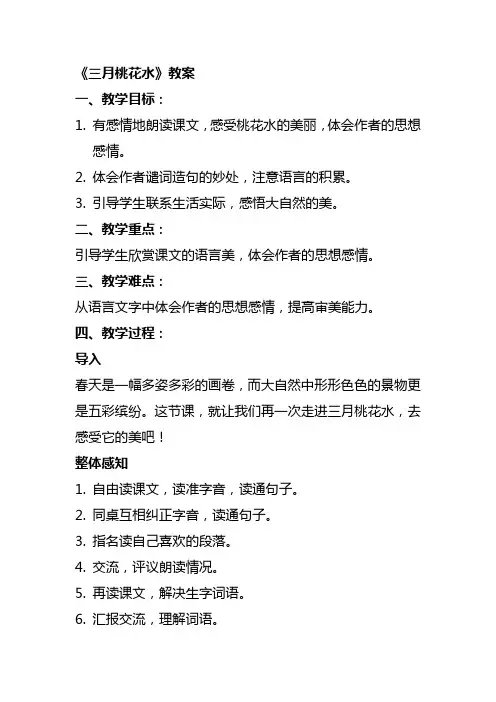 《三月桃花水》教案

一、教学目标：

1. 有感情地朗读课文，感受桃花水的美丽，体会作者的思想感情。

2. 体会作者谴词造句的妙处，注意语言的积累。

3. 引导学生联系生活实际，感悟大自然的美。

二、教学重点：

引导学生欣赏课文的语言美，体会作者的思想感情。

三、教学难点：

从语言文字中体会作者的思想感情，提高审美能力。

四、教学过程：

导入

春天是一幅多姿多彩的画卷，而大自然中形形色色的景物更是五彩缤纷。这节课，就让我们再一次走进三月桃花水，去感受它的美吧！

整体感知

1. 自由读课文，读准字音，读通句子。

2. 同桌互相纠正字音，读通句子。

3. 指名读自己喜欢的段落。

4. 交流，评议朗读情况。

5. 再读课文，解决生字词语。

6. 汇报交流，理解词语。